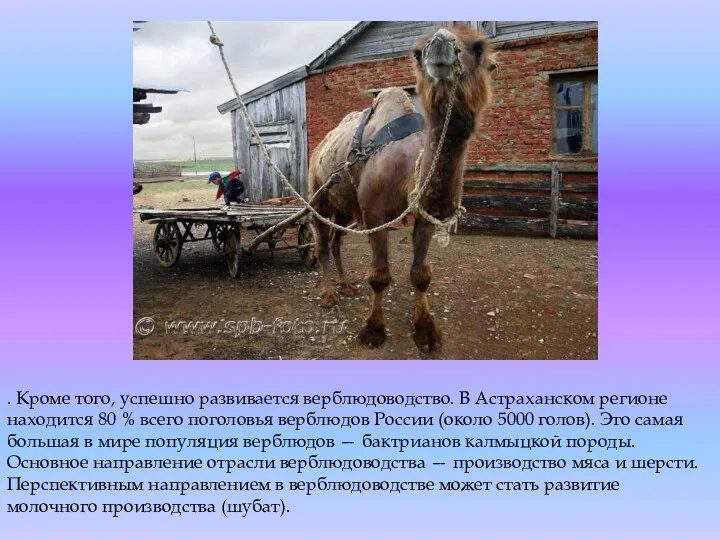 © www.spb-foto.ru

. Кроме того, успешно развивается верблюдоводство. В Астраханском регионе находится 80 % всего поголовья верблюдов России (около 5000 голов). Это самая большая в мире популяция верблюдов — бактрианов калмыцкой породы. Основное направление отрасли верблюдоводства — производство мяса и шерсти. Перспективным направлением в верблюдоводстве может стать развитие молочного производства (шубат).